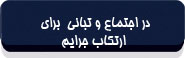 در اجتماع و تبانی برای ارتکاب جرایم